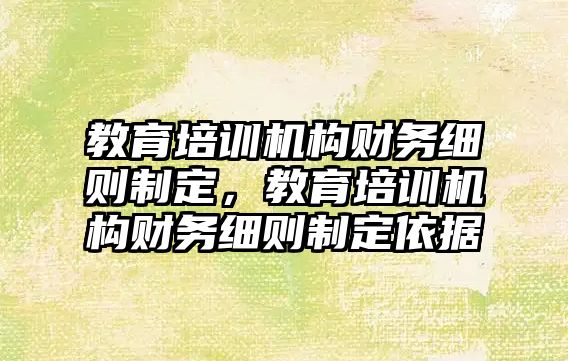 教育培训机构财务细则制定，教育培训机构财务细则制定依据